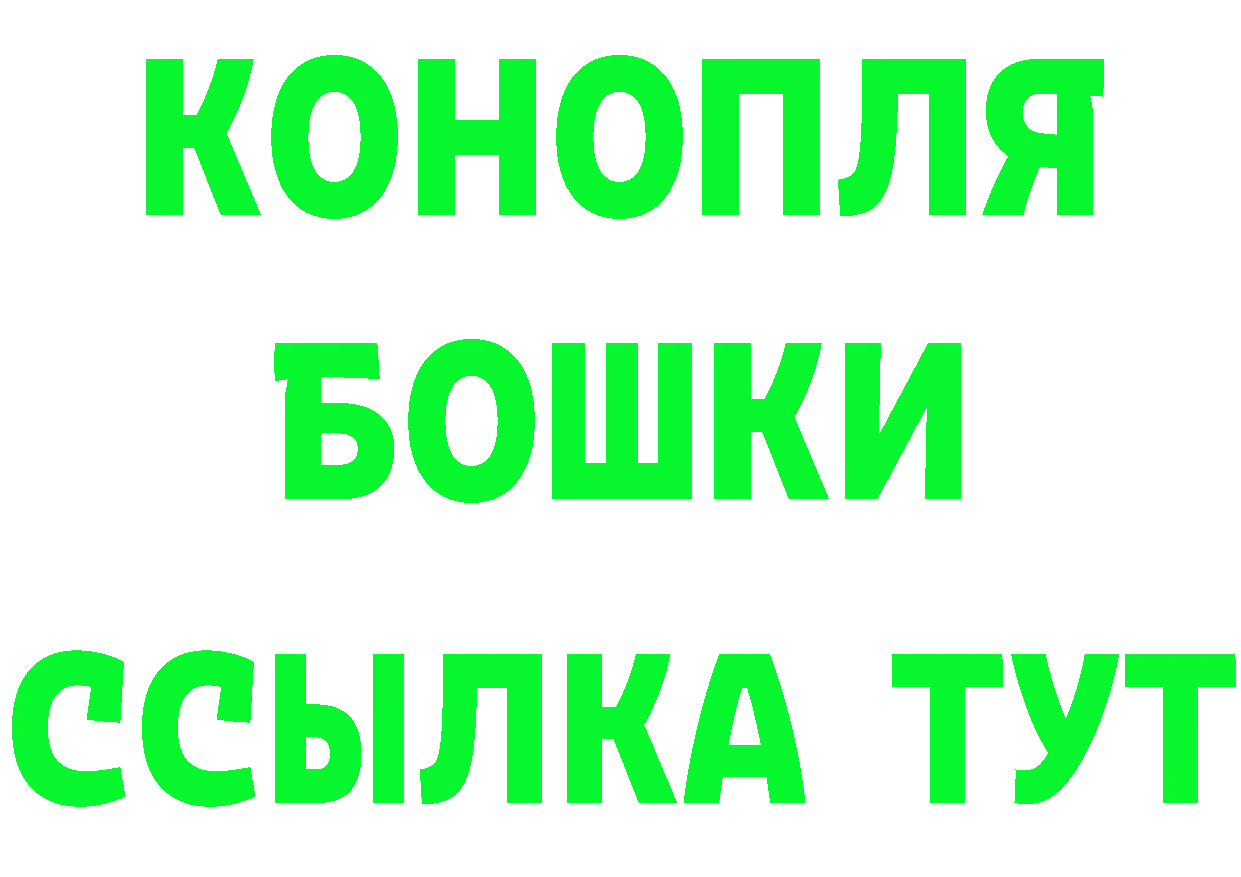 КОНОПЛЯ
БОШКИ
ССЫЛКА ТУТ